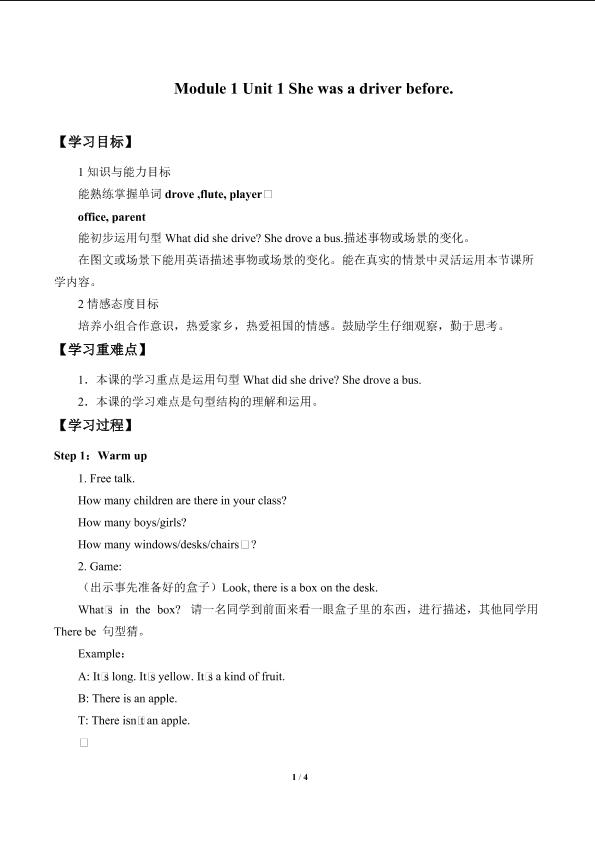 Module 1 Unit 1 She was a driver before.

【学习目标】

1 知识与能力目标

能熟练掌握单词 drove ,flute, player□

office, parent

能初步运用句型 What did she drive? She drove a bus.描述事物或场景的变化。

在图文或场景下能用英语描述事物或场景的变化。能在真实的情景中灵活运用本节课所学内容。

2 情感态度目标

培养小组合作意识，热爱家乡，热爱祖国的情感。鼓励学生仔细观察，勤于思考。

【学习重难点】

1．本课的学习重点是运用句型 What did she drive? She drove a bus.

2．本课的学习难点是句型结构的理解和运用。

【学习过程】

Step 1：Warm up

1. Free talk.

How many children are there in your class?

How many boys/girls?

How many windows/desks/chairs□?

2. Game:

（出示事先准备好的盒子）Look, there is a box on the desk.

What□s in the box? 请一名同学到前面来看一眼盒子里的东西，进行描述，其他同学用 There be 句型猜。

Example：

A: It□s long. It□s yellow. It□s a kind of fruit.

B: There is an apple.

T: There isn□t an apple.

□

1 / 4